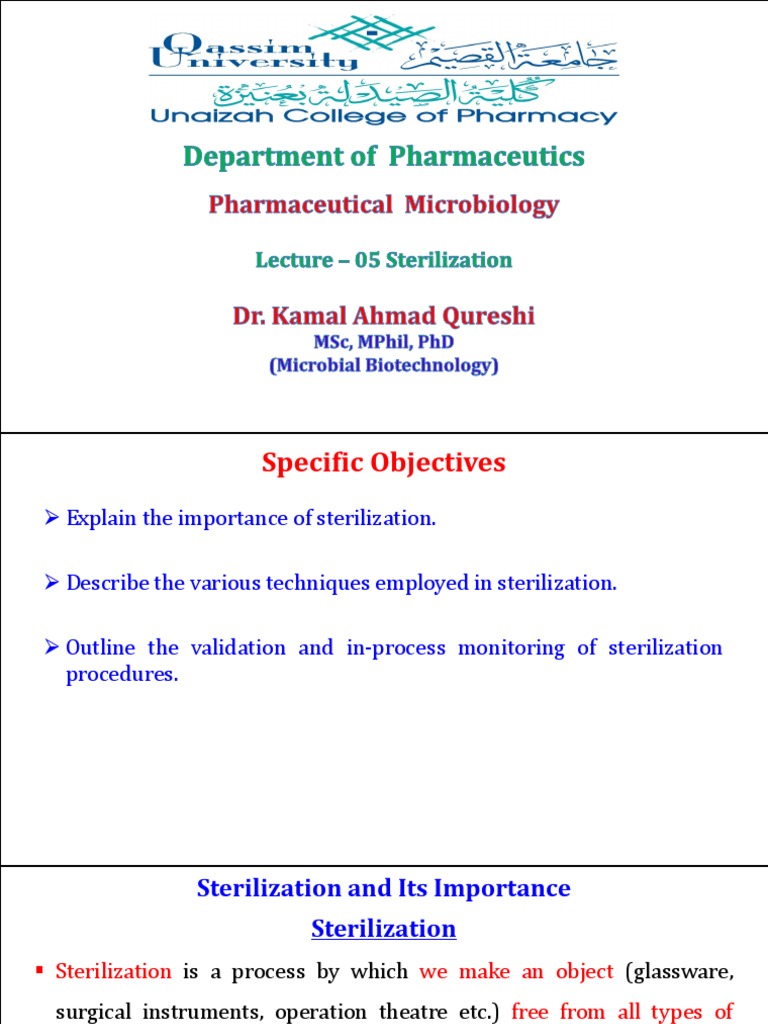 Qassim University

جامعة القصيم

كلية الصيدلة بعنيزة

Unaizah College of Pharmacy

Department of Pharmaceutics

Pharmaceutical Microbiology

Lecture – 05 Sterilization

Dr. Kamal Ahmad Qureshi

MSc, MPhil, PhD

(Microbial Biotechnology)

Specific Objectives

➢ Explain the importance of sterilization.

➢ Describe the various techniques employed in sterilization.

➢ Outline the validation and in-process monitoring of sterilization procedures.

Sterilization and Its Importance

Sterilization

▪ Sterilization is a process by which we make an object (glassware, surgical instruments, operation theatre etc.) free from all types of